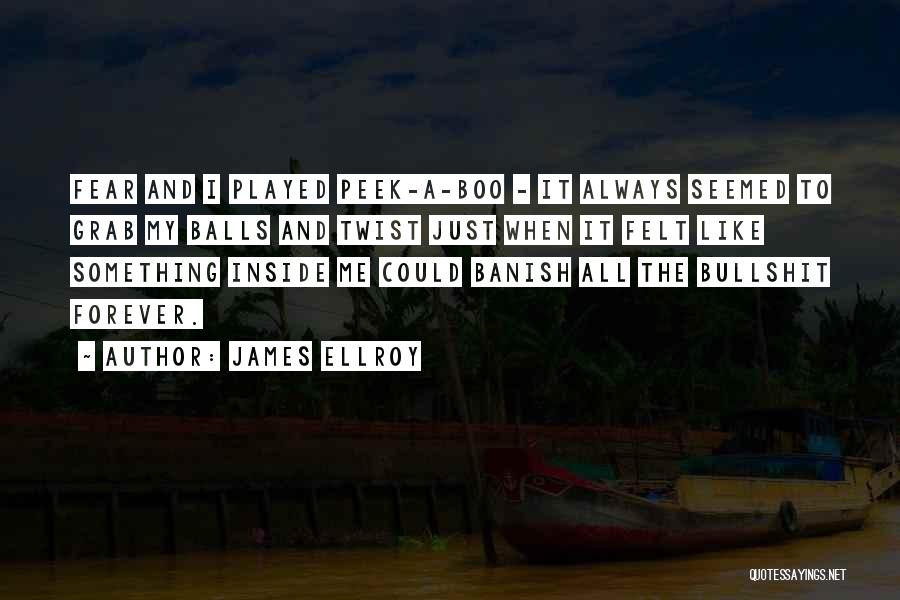 FEAR AND I PLAYED PEEK-A-BOO - IT ALWAYS SEEMED TO GRAB MY BALLS AND TWIST JUST WHEN IT FELT LIKE SOMETHING INSIDE ME COULD BANISH ALL THE BULLSHIT FOREVER.

~ AUTHOR: JAMES ELLROY

QUOTESSAYINGS.NET